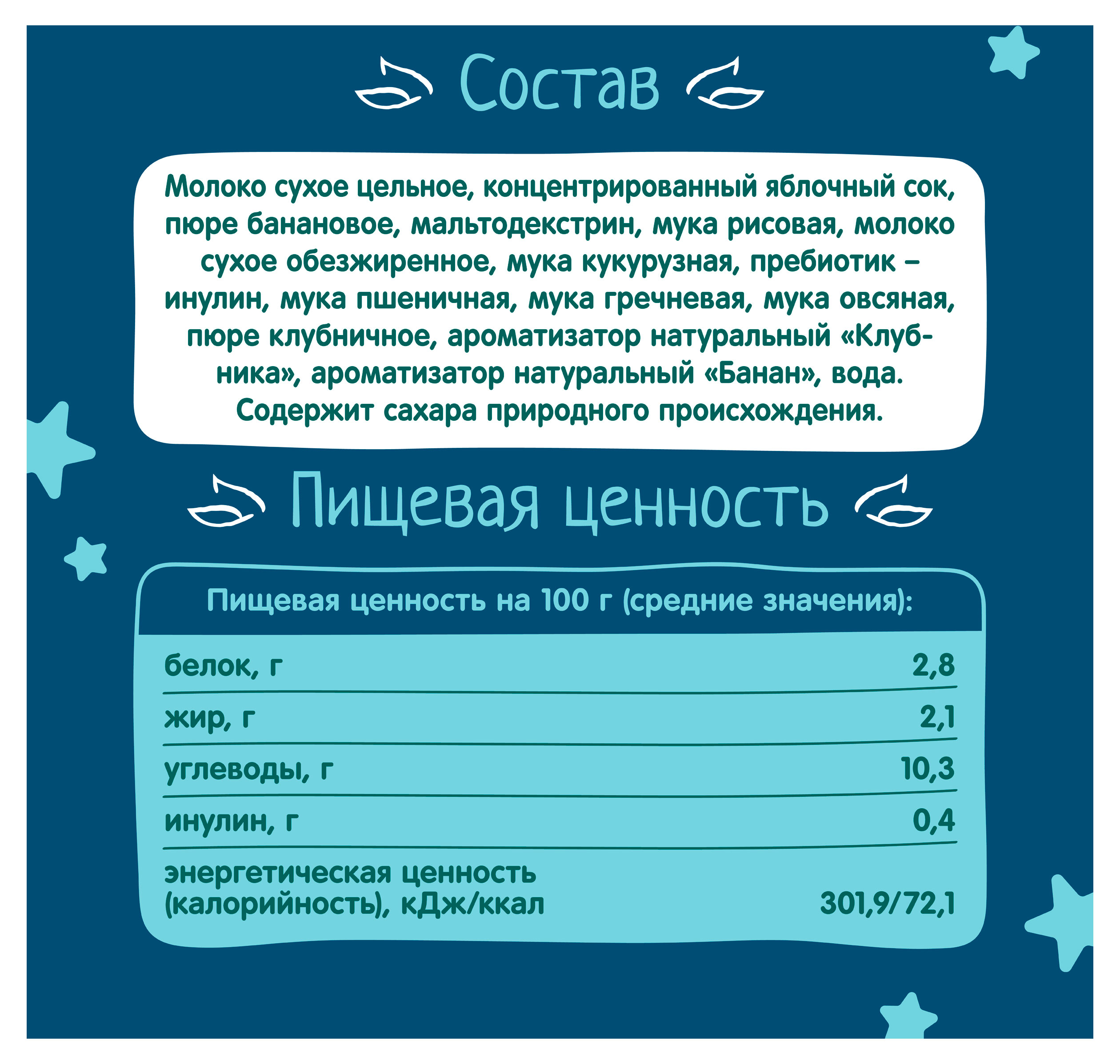 Состав

Молоко сухое цельное, концентрированный яблочный сок, пюре банановое, мальтодекстрин, мука рисовая, молоко сухое обезжиренное, мука кукурузная, пребиотик – инулин, мука пшеничная, мука гречневая, мука овсяная, пюре клубничное, ароматизатор натуральный «Клубника», ароматизатор натуральный «Банан», вода. Содержит сахара природного происхождения.

Пищевая ценность

| Пищевая ценность на 100 г (средние значения): | |
|---|---|
| белок, г | 2,8 |
| жир, г | 2,1 |
| углеводы, г | 10,3 |
| инулин, г | 0,4 |
| энергетическая ценность (калорийность), кДж/ккал | 301,9/72,1 |